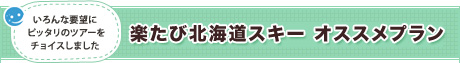 いろんな要望に
ピッタリのツアーを
チョイスしました

楽たび北海道スキー オススメプラン